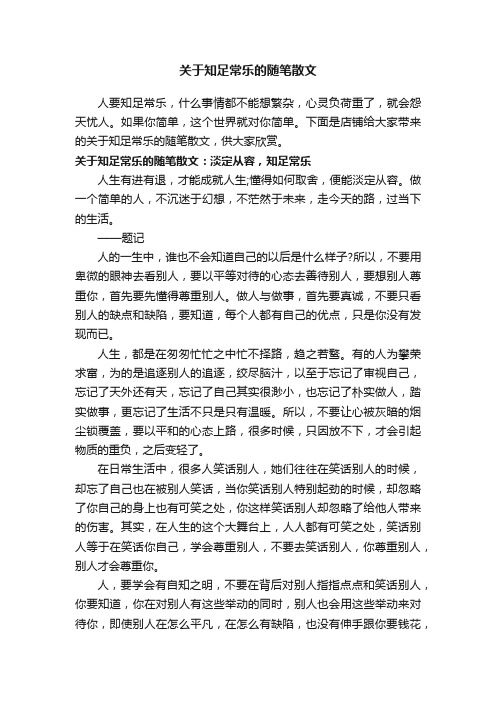 关于知足常乐的随笔散文

人要知足常乐，什么事情都不能想繁杂，心灵负荷重了，就会怨天忧人。如果你简单，这个世界就对你简单。下面是店铺给大家带来的关于知足常乐的随笔散文，供大家欣赏。

关于知足常乐的随笔散文：淡定从容，知足常乐

人生有进有退，才能成就人生;懂得如何取舍，便能淡定从容。做一个简单的人，不沉迷于幻想，不茫然于未来，走今天的路，过当下的生活。

——题记

人的一生中，谁也不会知道自己的以后是什么样子?所以，不要用卑微的眼神去看别人，要以平等对待的心态去善待别人，要想别人尊重你，首先要先懂得尊重别人。做人与做事，首先要真诚，不要只看别人的缺点和缺陷，要知道，每个人都有自己的优点，只是你没有发现而已。

人生，都是在匆匆忙忙之中忙不择路，趋之若鹜。有的人为攀荣求富，为的是追逐别人的追逐，绞尽脑汁，以至于忘记了审视自己，忘记了天外还有天，忘记了自己其实很渺小，也忘记了朴实做人，踏实做事，更忘记了生活不只是只有温暖。所以，不要让心被灰暗的烟尘锁覆盖，要以平和的心态上路，很多时候，只因放不下，才会引起物质的重负，之后变轻了。

在日常生活中，很多人笑话别人，她们往往在笑话别人的时候，却忘了自己也在被别人笑话，当你笑话别人特别起劲的时候，却忽略了你自己的身上也有可笑之处，你这样笑话别人却忽略了给他人带来的伤害。其实，在人生的这个大舞台上，人人都有可笑之处，笑话别人等于在笑话你自己，学会尊重别人，不要去笑话别人，你尊重别人，别人才会尊重你。

人，要学会有自知之明，不要在背后对别人指指点点和笑话别人，你要知道，你在对别人有这些举动的同时，别人也会用这些举动来对待你，即使别人在怎么平凡，在怎么有缺陷，也没有伸手跟你要钱花，